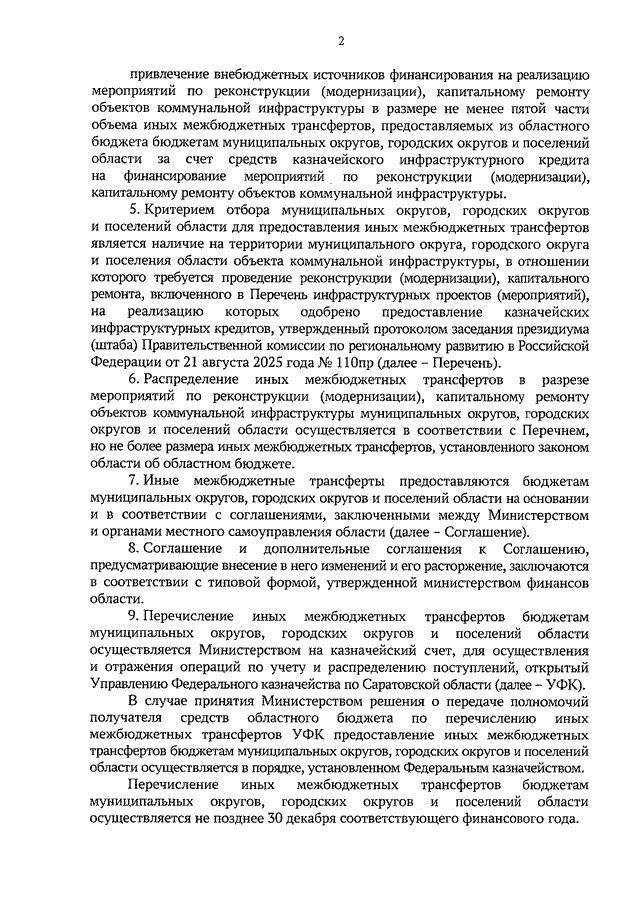 2

привлечение внебюджетных источников финансирования на реализацию мероприятий по реконструкции (модернизации), капитальному ремонту объектов коммунальной инфраструктуры в размере не менее пятой части объема иных межбюджетных трансфертов, предоставляемых из областного бюджета бюджетам муниципальных округов, городских округов и поселений области за счет средств казначейского инфраструктурного кредита на финансирование мероприятий по реконструкции (модернизации), капитальному ремонту объектов коммунальной инфраструктуры.

5. Критерием отбора муниципальных округов, городских округов и поселений области для предоставления иных межбюджетных трансфертов является наличие на территории муниципального округа, городского округа и поселения области объекта коммунальной инфраструктуры, в отношении которого требуется проведение реконструкции (модернизации), капитального ремонта, включенного в Перечень инфраструктурных проектов (мероприятий), на реализацию которых одобрено предоставление казначейских инфраструктурных кредитов, утвержденный протоколом заседания президиума (штаба) Правительственной комиссии по региональному развитию в Российской Федерации от 21 августа 2025 года № 110пр (далее – Перечень).

6. Распределение иных межбюджетных трансфертов в разрезе мероприятий по реконструкции (модернизации), капитальному ремонту объектов коммунальной инфраструктуры муниципальных округов, городских округов и поселений области осуществляется в соответствии с Перечнем, но не более размера иных межбюджетных трансфертов, установленного законом области об областном бюджете.

7. Иные межбюджетные трансферты предоставляются бюджетам муниципальных округов, городских округов и поселений области на основании и в соответствии с соглашениями, заключенными между Министерством и органами местного самоуправления области (далее – Соглашение).

8. Соглашение и дополнительные соглашения к Соглашению, предусматривающие внесение в него изменений и его расторжение, заключаются в соответствии с типовой формой, утвержденной министерством финансов области.

9. Перечисление иных межбюджетных трансфертов бюджетам муниципальных округов, городских округов и поселений области осуществляется Министерством на казначейский счет, для осуществления и отражения операций по учету и распределению поступлений, открытый Управлению Федерального казначейства по Саратовской области (далее – УФК).

В случае принятия Министерством решения о передаче полномочий получателя средств областного бюджета по перечислению иных межбюджетных трансфертов УФК предоставление иных межбюджетных трансфертов бюджетам муниципальных округов, городских округов и поселений области осуществляется в порядке, установленном Федеральным казначейством.

Перечисление иных межбюджетных трансфертов бюджетам муниципальных округов, городских округов и поселений области осуществляется не позднее 30 декабря соответствующего финансового года.